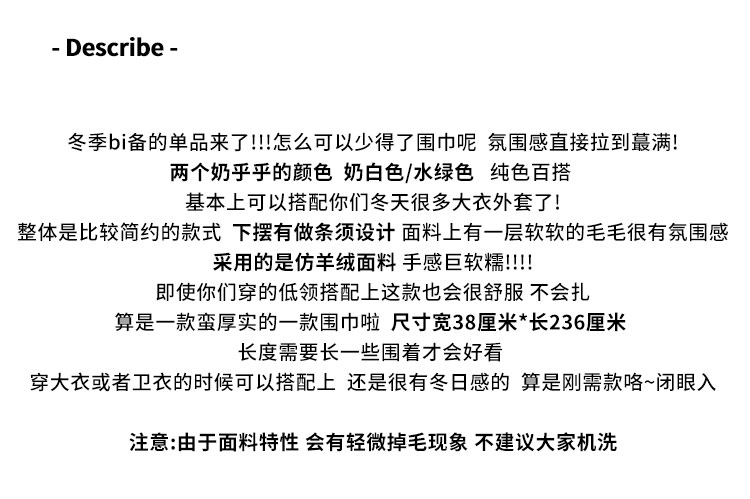 - Describe -

冬季bi备的单品来了!!!怎么可以少得了围巾呢 氛围感直接拉到蕞满!
两个奶乎乎的颜色 奶白色/水绿色 纯色百搭
基本上可以搭配你们冬天很多大衣外套了!
整体是比较简约的款式 下摆有做条须设计 面料上有一层软软的毛毛很有氛围感
采用的是仿羊绒面料 手感巨软糯!!!!
即使你们穿的低领搭配上这款也会很舒服 不会扎
算是一款蛮厚实的一款围巾啦 尺寸宽38厘米*长236厘米
长度需要长一些围着才会好看
穿大衣或者卫衣的时候可以搭配上 还是很有冬日感的 算是刚需款咯~闭眼入

注意:由于面料特性 会有轻微掉毛现象 不建议大家机洗